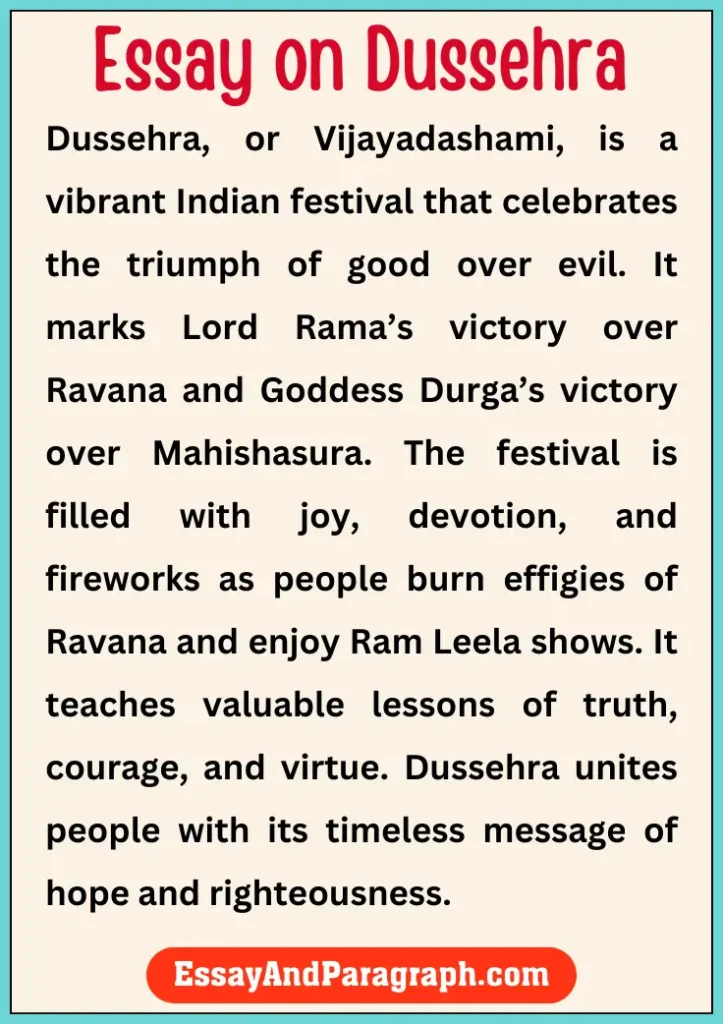 Essay on Dussehra

Dussehra, or Vijayadashami, is a vibrant Indian festival that celebrates the triumph of good over evil. It marks Lord Rama's victory over Ravana and Goddess Durga's victory over Mahishasura. The festival is filled with joy, devotion, and fireworks as people burn effigies of Ravana and enjoy Ram Leela shows. It teaches valuable lessons of truth, courage, and virtue. Dussehra unites people with its timeless message of hope and righteousness.

EssayAndParagraph.com